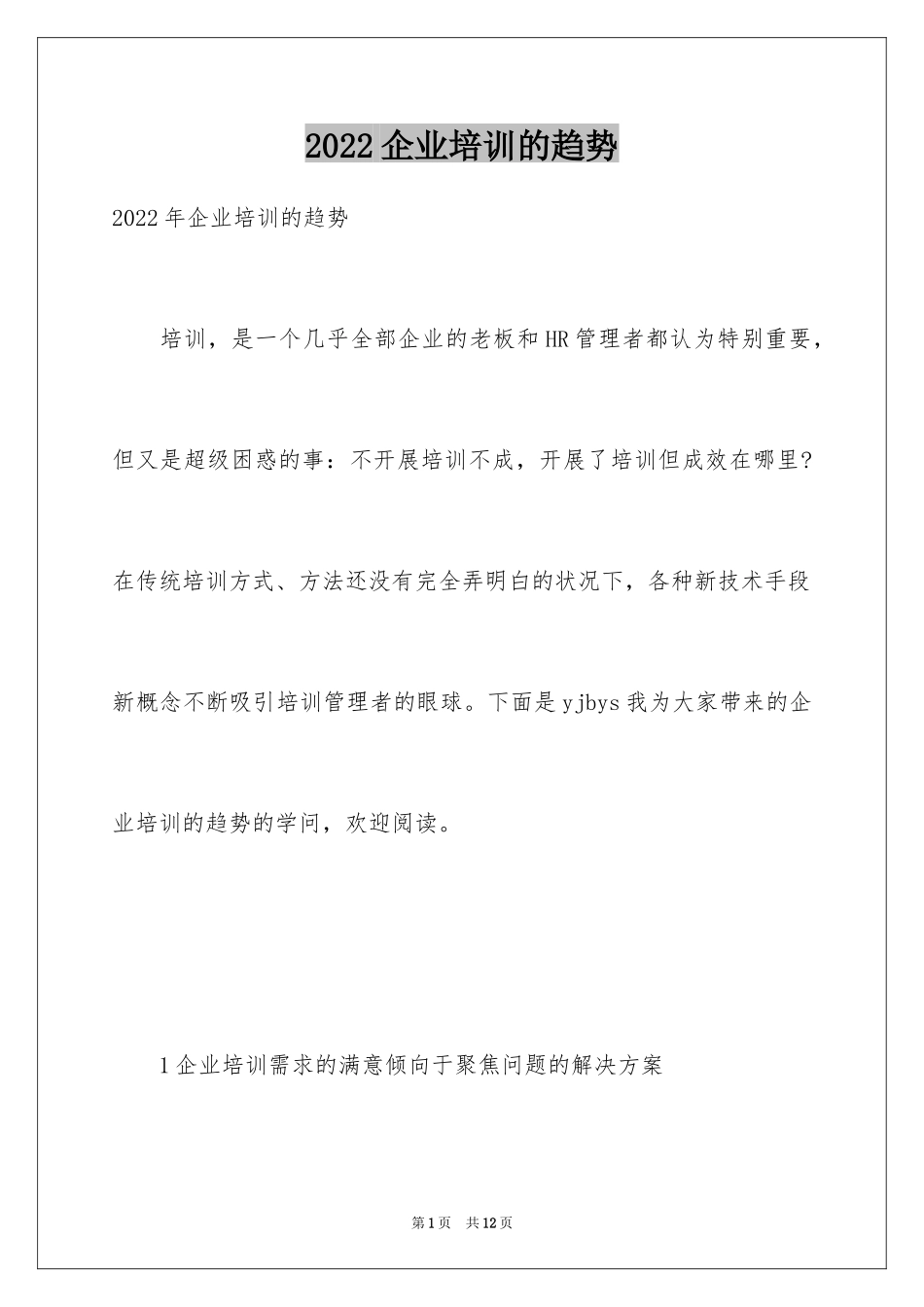 2022企业培训的趋势

2022年企业培训的趋势

培训，是一个几乎全部企业的老板和HR管理者都认为特别重要，但又是超级困惑的事：不开展培训不成，开展了培训但成效在哪里?在传统培训方式、方法还没有完全弄明白的状况下，各种新技术手段新概念不断吸引培训管理者的眼球。下面是yjbys我为大家带来的企业培训的趋势的学问，欢迎阅读。

1企业培训需求的满意倾向于聚焦问题的解决方案

第1页 共12页